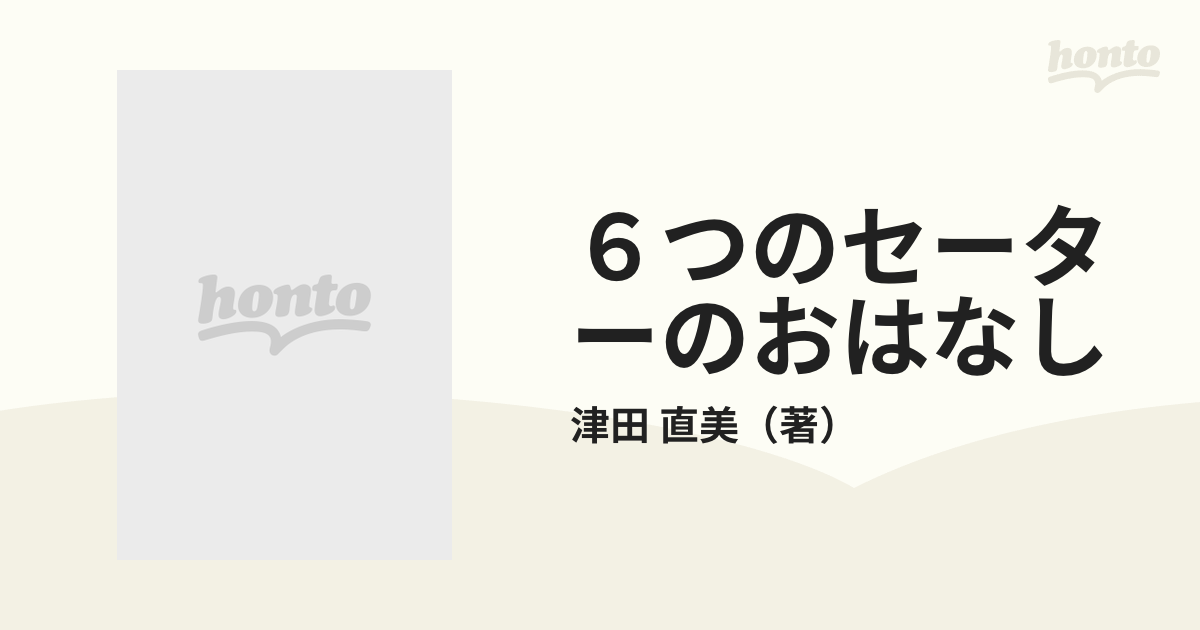 honto

honto

６つのセーターのおはなし

津田 直美（著）